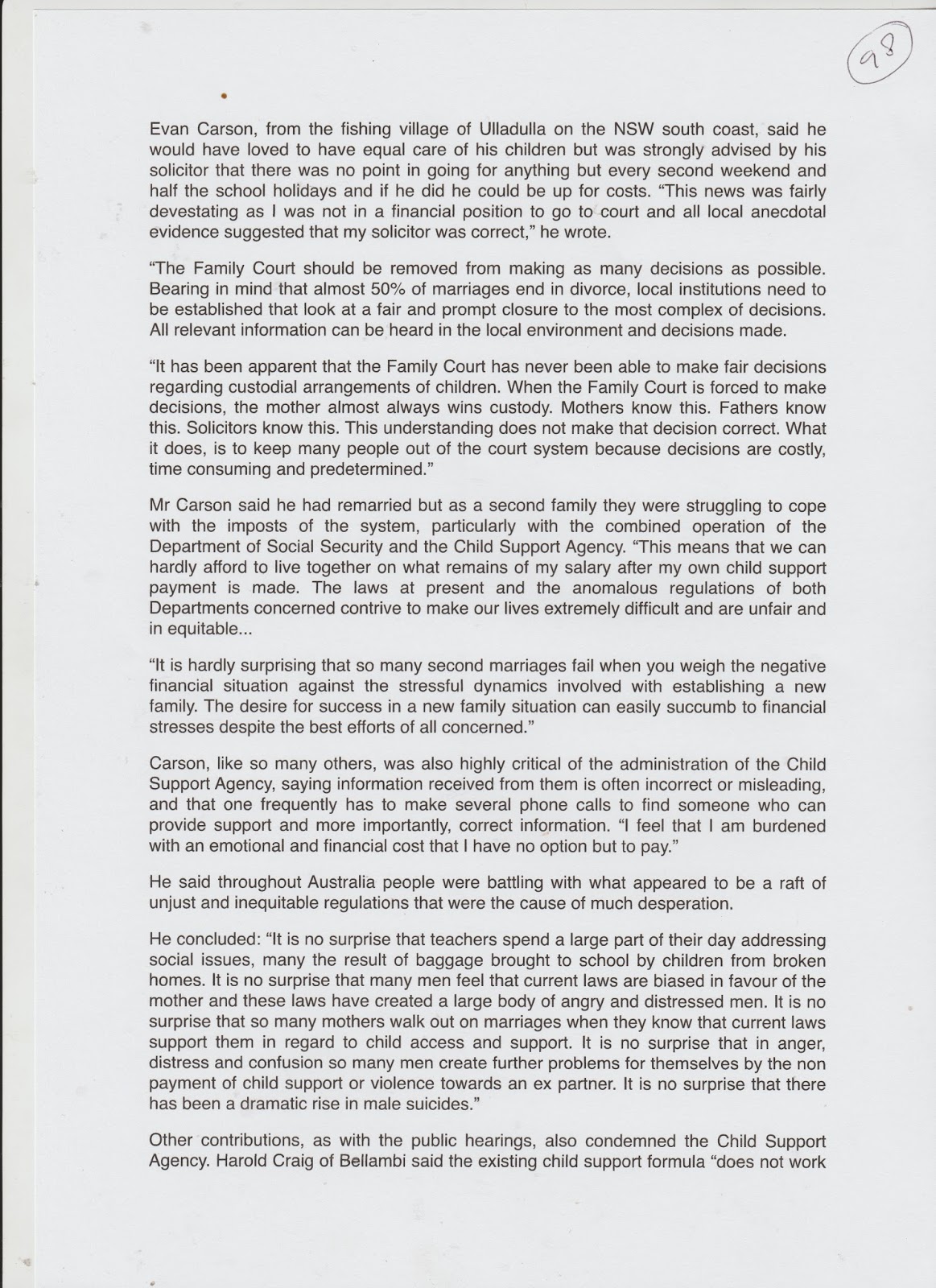 98

Evan Carson, from the fishing village of Ulladulla on the NSW south coast, said he would have loved to have equal care of his children but was strongly advised by his solicitor that there was no point in going for anything but every second weekend and half the school holidays and if he did he could be up for costs. "This news was fairly devestating as I was not in a financial position to go to court and all local anecdotal evidence suggested that my solicitor was correct," he wrote.

"The Family Court should be removed from making as many decisions as possible. Bearing in mind that almost 50% of marriages end in divorce, local institutions need to be established that look at a fair and prompt closure to the most complex of decisions. All relevant information can be heard in the local environment and decisions made.

"It has been apparent that the Family Court has never been able to make fair decisions regarding custodial arrangements of children. When the Family Court is forced to make decisions, the mother almost always wins custody. Mothers know this. Fathers know this. Solicitors know this. This understanding does not make that decision correct. What it does, is to keep many people out of the court system because decisions are costly, time consuming and predetermined."

Mr Carson said he had remarried but as a second family they were struggling to cope with the imposts of the system, particularly with the combined operation of the Department of Social Security and the Child Support Agency. "This means that we can hardly afford to live together on what remains of my salary after my own child support payment is made. The laws at present and the anomalous regulations of both Departments concerned contrive to make our lives extremely difficult and are unfair and in equitable...

"It is hardly surprising that so many second marriages fail when you weigh the negative financial situation against the stressful dynamics involved with establishing a new family. The desire for success in a new family situation can easily succumb to financial stresses despite the best efforts of all concerned."

Carson, like so many others, was also highly critical of the administration of the Child Support Agency, saying information received from them is often incorrect or misleading, and that one frequently has to make several phone calls to find someone who can provide support and more importantly, correct information. "I feel that I am burdened with an emotional and financial cost that I have no option but to pay."

He said throughout Australia people were battling with what appeared to be a raft of unjust and inequitable regulations that were the cause of much desperation.

He concluded: "It is no surprise that teachers spend a large part of their day addressing social issues, many the result of baggage brought to school by children from broken homes. It is no surprise that many men feel that current laws are biased in favour of the mother and these laws have created a large body of angry and distressed men. It is no surprise that so many mothers walk out on marriages when they know that current laws support them in regard to child access and support. It is no surprise that in anger, distress and confusion so many men create further problems for themselves by the non payment of child support or violence towards an ex partner. It is no surprise that there has been a dramatic rise in male suicides."

Other contributions, as with the public hearings, also condemned the Child Support Agency. Harold Craig of Bellambi said the existing child support formula "does not work